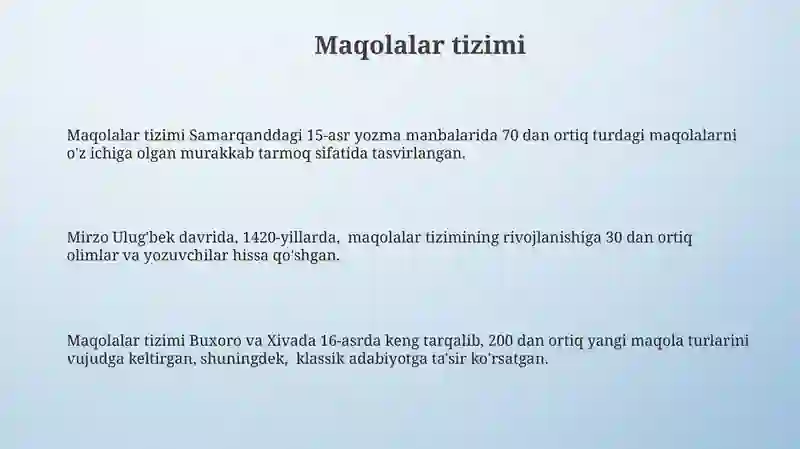 Maqolalar tizimi

Maqolalar tizimi Samarqanddagi 15-asr yozma manbalarida 70 dan ortiq turdagi maqolalarni o'z ichiga olgan murakkab tarmoq sifatida tasvirlangan.

Mirzo Ulug'bek davrida, 1420-yillarda, maqolalar tizimining rivojlanishiga 30 dan ortiq olimlar va yozuvchilar hissa qo'shgan.

Maqolalar tizimi Buxoro va Xivada 16-asrda keng tarqalib, 200 dan ortiq yangi maqola turlarini vujudga keltirgan, shuningdek, klassik adabiyotga ta'sir ko'rsatgan.